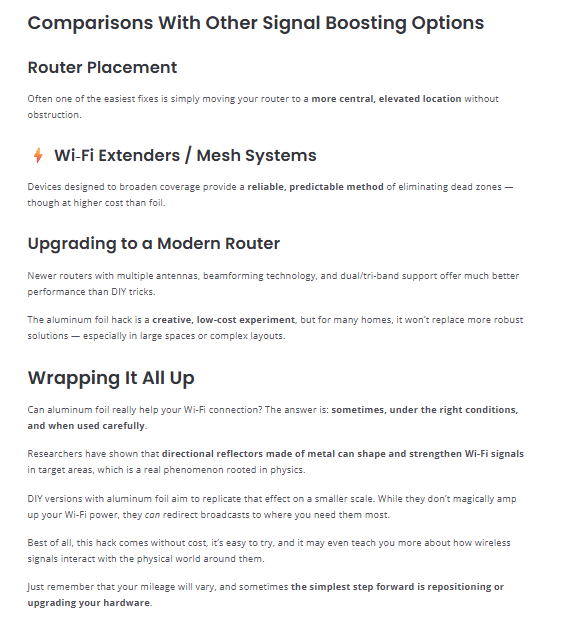 Comparisons With Other Signal Boosting Options

Router Placement

Often one of the easiest fixes is simply moving your router to a more central, elevated location without obstruction.

Wi-Fi Extenders / Mesh Systems

Devices designed to broaden coverage provide a reliable, predictable method of eliminating dead zones — though at higher cost than foil.

Upgrading to a Modern Router

Newer routers with multiple antennas, beamforming technology, and dual/tri-band support offer much better performance than DIY tricks.

The aluminum foil hack is a creative, low-cost experiment, but for many homes, it won't replace more robust solutions — especially in large spaces or complex layouts.

Wrapping It All Up

Can aluminum foil really help your Wi-Fi connection? The answer is: sometimes, under the right conditions, and when used carefully.

Researchers have shown that directional reflectors made of metal can shape and strengthen Wi-Fi signals in target areas, which is a real phenomenon rooted in physics.

DIY versions with aluminum foil aim to replicate that effect on a smaller scale. While they don't magically amp up your Wi-Fi power, they can redirect broadcasts to where you need them most.

Best of all, this hack comes without cost, it's easy to try, and it may even teach you more about how wireless signals interact with the physical world around them.

Just remember that your mileage will vary, and sometimes the simplest step forward is repositioning or upgrading your hardware.